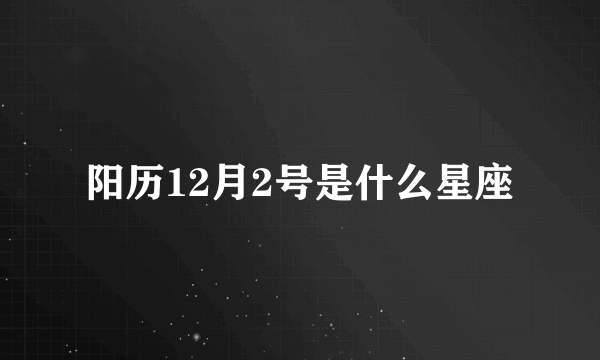 阳历12月2号是什么星座